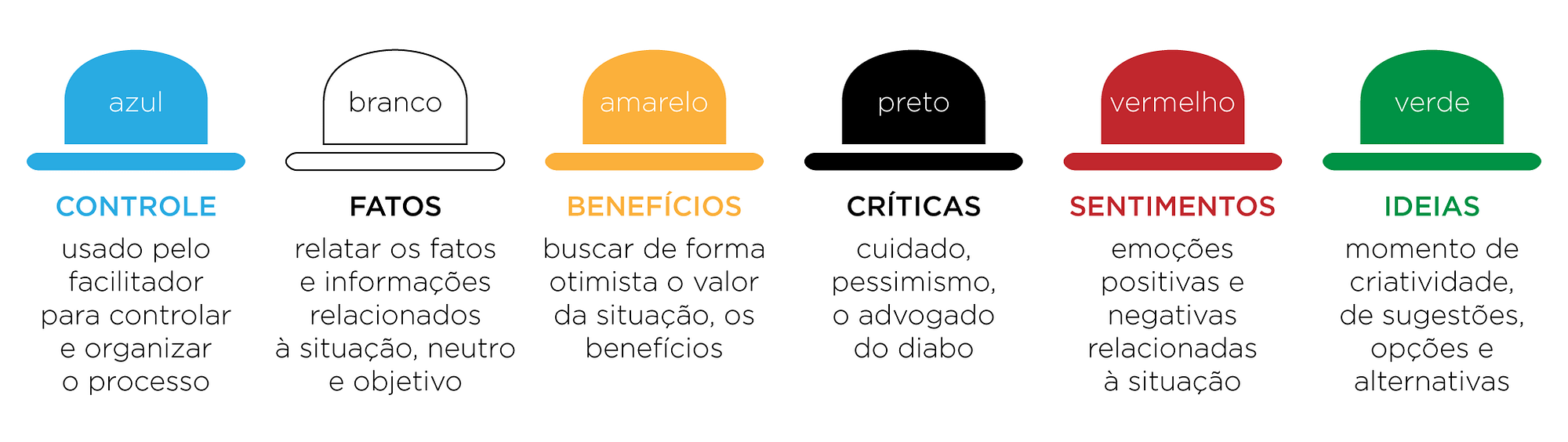 azul

CONTROLE

usado pelo facilitador para controlar e organizar o processo

branco

FATOS

relatar os fatos e informações relacionados à situação, neutro e objetivo

amarelo

BENEFÍCIOS

buscar de forma otimista o valor da situação, os benefícios

preto

CRÍTICAS

cuidado, pessimismo, o advogado do diabo

vermelho

SENTIMENTOS

emoções positivas e negativas relacionadas à situação

verde

IDEIAS

momento de criatividade, de sugestões, opções e alternativas